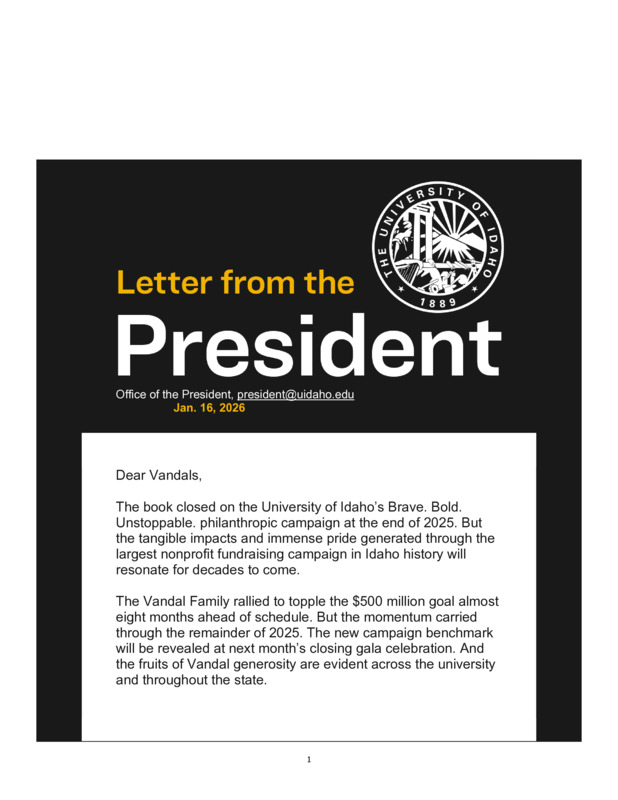 THE UNIVERSITY OF IDAHO
1889

Letter from the
President

Office of the President, president@uidaho.edu
Jan. 16, 2026

Dear Vandals,

The book closed on the University of Idaho's Brave. Bold. Unstoppable. philanthropic campaign at the end of 2025. But the tangible impacts and immense pride generated through the largest nonprofit fundraising campaign in Idaho history will resonate for decades to come.

The Vandal Family rallied to topple the $500 million goal almost eight months ahead of schedule. But the momentum carried through the remainder of 2025. The new campaign benchmark will be revealed at next month's closing gala celebration. And the fruits of Vandal generosity are evident across the university and throughout the state.

1